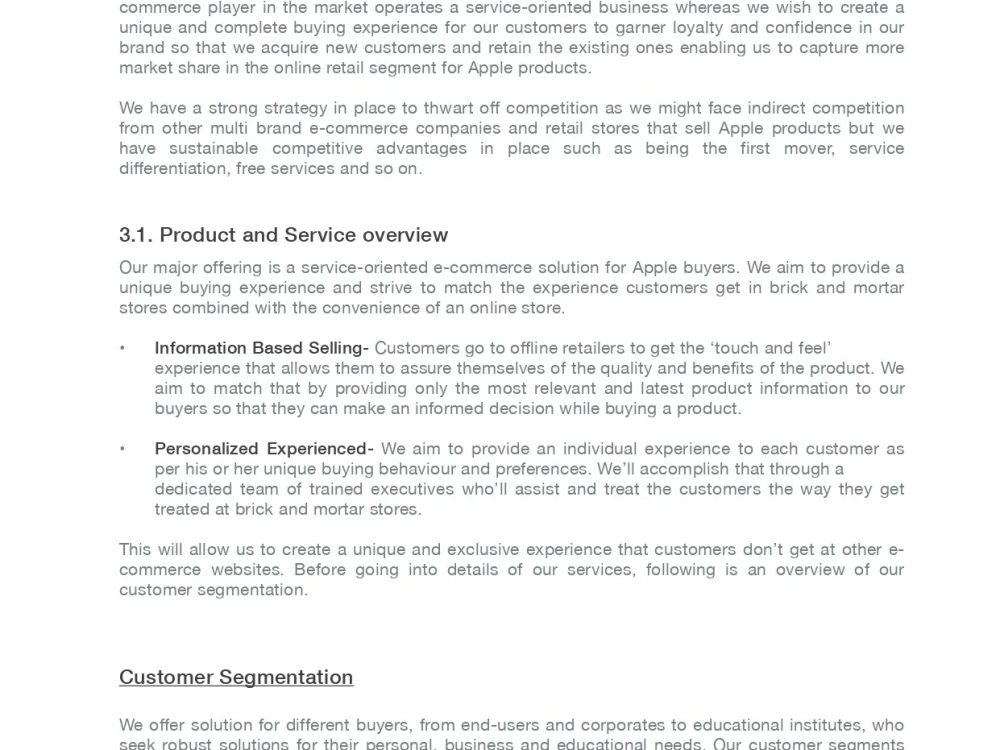 commerce player in the market operates a service-oriented business whereas we wish to create a unique and complete buying experience for our customers to garner loyalty and confidence in our brand so that we acquire new customers and retain the existing ones enabling us to capture more market share in the online retail segment for Apple products.

We have a strong strategy in place to thwart off competition as we might face indirect competition from other multi brand e-commerce companies and retail stores that sell Apple products but we have sustainable competitive advantages in place such as being the first mover, service differentiation, free services and so on.

3.1. Product and Service overview

Our major offering is a service-oriented e-commerce solution for Apple buyers. We aim to provide a unique buying experience and strive to match the experience customers get in brick and mortar stores combined with the convenience of an online store.

• Information Based Selling- Customers go to offline retailers to get the 'touch and feel' experience that allows them to assure themselves of the quality and benefits of the product. We aim to match that by providing only the most relevant and latest product information to our buyers so that they can make an informed decision while buying a product.

• Personalized Experienced- We aim to provide an individual experience to each customer as per his or her unique buying behaviour and preferences. We'll accomplish that through a dedicated team of trained executives who'll assist and treat the customers the way they get treated at brick and mortar stores.

This will allow us to create a unique and exclusive experience that customers don't get at other e-commerce websites. Before going into details of our services, following is an overview of our customer segmentation.

Customer Segmentation

We offer solution for different buyers, from end-users and corporates to educational institutes, who seek robust solutions for their personal, business and educational needs. Our customer segments